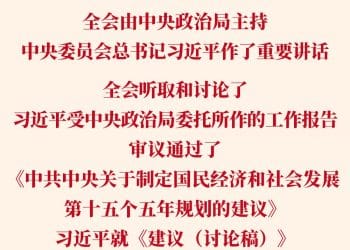 全会由中央政治局主持
中央委员会总书记习近平作了重要讲话

全会听取和讨论了
习近平受中央政治局委托所作的工作报告
审议通过了
《中共中央关于制定国民经济和社会发展
第十五个五年规划的建议》
习近平就《建议（讨论稿）》